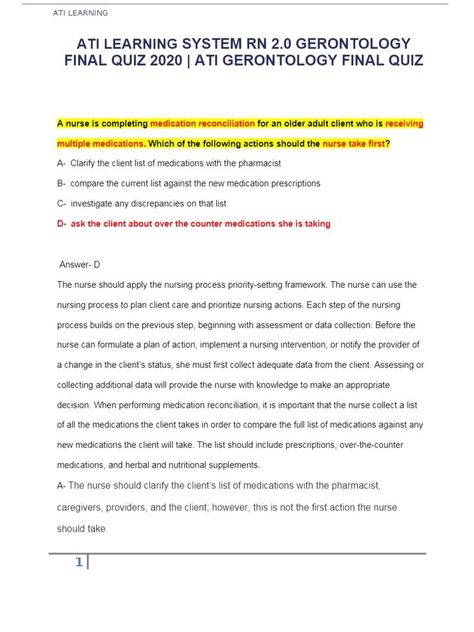 ATI LEARNING

ATI LEARNING SYSTEM RN 2.0 GERONTOLOGY FINAL QUIZ 2020 | ATI GERONTOLOGY FINAL QUIZ

A nurse is completing medication reconciliation for an older adult client who is receiving multiple medications. Which of the following actions should the nurse take first?

A- Clarify the client list of medications with the pharmacist

B- compare the current list against the new medication prescriptions

C- investigate any discrepancies on that list

D- ask the client about over the counter medications she is taking

Answer- D

The nurse should apply the nursing process priority-setting framework. The nurse can use the nursing process to plan client care and prioritize nursing actions. Each step of the nursing process builds on the previous step, beginning with assessment or data collection. Before the nurse can formulate a plan of action, implement a nursing intervention, or notify the provider of a change in the client's status, she must first collect adequate data from the client. Assessing or collecting additional data will provide the nurse with knowledge to make an appropriate decision. When performing medication reconciliation, it is important that the nurse collect a list of all the medications the client takes in order to compare the full list of medications against any new medications the client will take. The list should include prescriptions, over-the-counter medications, and herbal and nutritional supplements.

A- The nurse should clarify the client's list of medications with the pharmacist, caregivers, providers, and the client; however, this is not the first action the nurse should take.

1